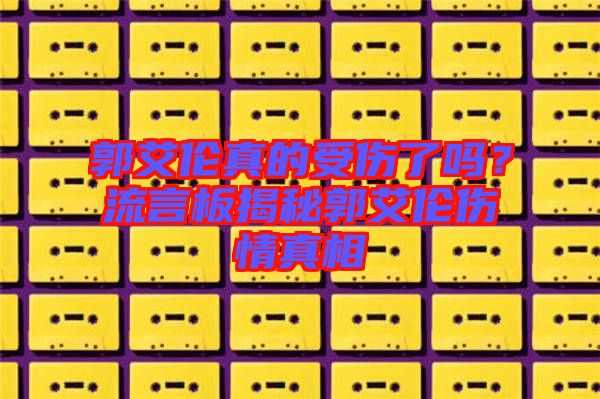 郭艾伦真的受伤了吗？流言板揭秘郭艾伦伤情真相